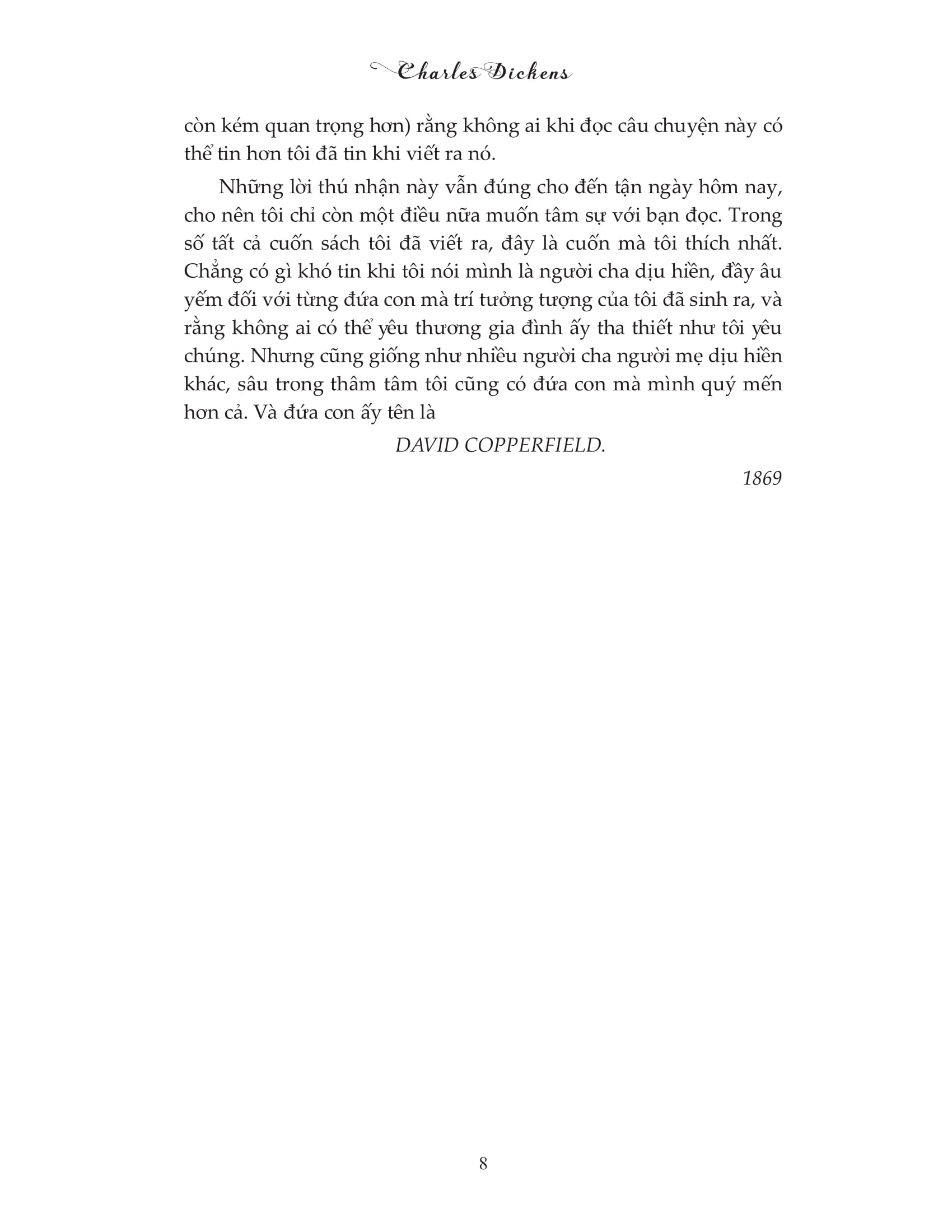 Charles Dickens

còn kém quan trọng hơn) rằng không ai khi đọc câu chuyện này có thể tin hơn tôi đã tin khi viết ra nó.

Những lời thú nhận này vẫn đúng cho đến tận ngày hôm nay, cho nên tôi chỉ còn một điều nữa muốn tâm sự với bạn đọc. Trong số tất cả cuốn sách tôi đã viết ra, đây là cuốn mà tôi thích nhất. Chẳng có gì khó tin khi tôi nói mình là người cha dịu hiền, đầy âu yếm đối với từng đứa con mà trí tưởng tượng của tôi đã sinh ra, và rằng không ai có thể yêu thương gia đình ấy tha thiết như tôi yêu chúng. Nhưng cũng giống như nhiều người cha người mẹ dịu hiền khác, sâu trong thâm tâm tôi cũng có đứa con mà mình quý mến hơn cả. Và đứa con ấy tên là

DAVID COPPERFIELD.

1869

8